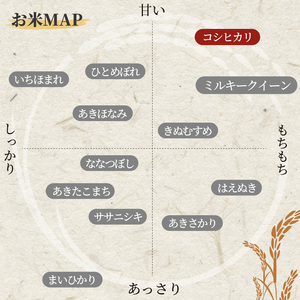 お米MAP

甘い

コシヒカリ

ひとめぼれ

いちほまれ

ミルキークイーン

あきほなみ

きぬむすめ

しっかり

もちもち

ななつぼし

あきたこまち

はえぬき

ササニシキ

あきさかり

まいひかり

あっさり